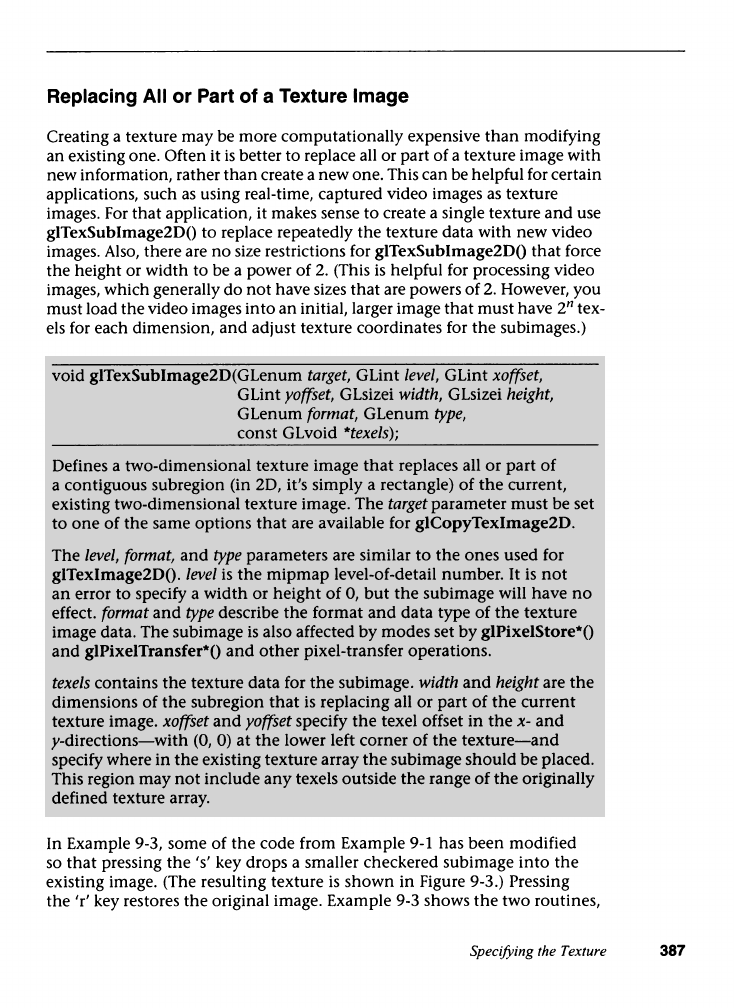 Replacing All or Part of a Texture Image

Creating a texture may be more computationally expensive than modifying an existing one. Often it is better to replace all or part of a texture image with new information, rather than create a new one. This can be helpful for certain applications, such as using real-time, captured video images as texture images. For that application, it makes sense to create a single texture and use glTexSubImage2D() to replace repeatedly the texture data with new video images. Also, there are no size restrictions for glTexSubImage2D() that force the height or width to be a power of 2. (This is helpful for processing video images, which generally do not have sizes that are powers of 2. However, you must load the video images into an initial, larger image that must have $2^n$ texels for each dimension, and adjust texture coordinates for the subimages.)

void glTexSubImage2D(GLenum target, GLint level, GLint xoffset, GLint yoffset, GLsizei width, GLsizei height, GLenum format, GLenum type, const GLvoid *texels);

Defines a two-dimensional texture image that replaces all or part of a contiguous subregion (in 2D, it's simply a rectangle) of the current, existing two-dimensional texture image. The target parameter must be set to one of the same options that are available for glCopyTexImage2D.

The level, format, and type parameters are similar to the ones used for glTexImage2D(). level is the mipmap level-of-detail number. It is not an error to specify a width or height of 0, but the subimage will have no effect. format and type describe the format and data type of the texture image data. The subimage is also affected by modes set by glPixelStore*() and glPixelTransfer*() and other pixel-transfer operations.

texels contains the texture data for the subimage. width and height are the dimensions of the subregion that is replacing all or part of the current texture image. xoffset and yoffset specify the texel offset in the x- and y-directions—with (0, 0) at the lower left corner of the texture—and specify where in the existing texture array the subimage should be placed. This region may not include any texels outside the range of the originally defined texture array.

In Example 9-3, some of the code from Example 9-1 has been modified so that pressing the 's' key drops a smaller checkered subimage into the existing image. (The resulting texture is shown in Figure 9-3.) Pressing the 'r' key restores the original image. Example 9-3 shows the two routines,

Specifying the Texture 387